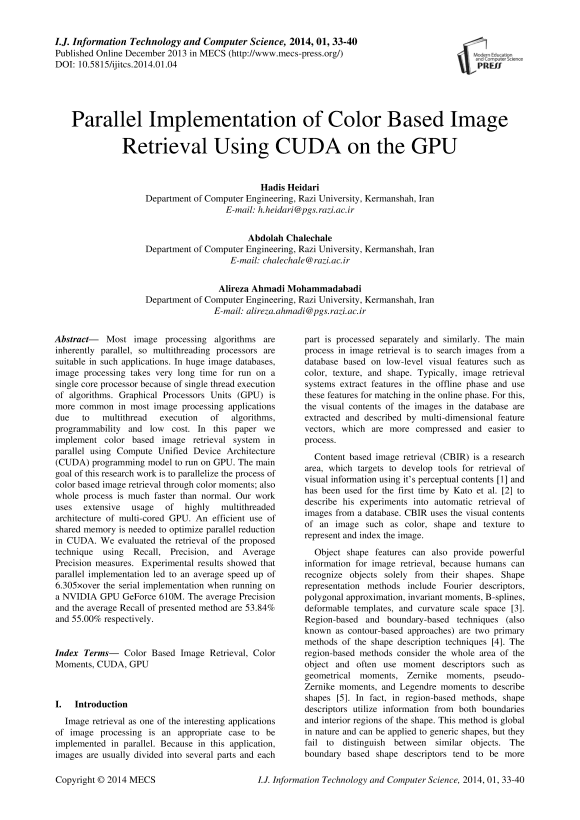 I.J. Information Technology and Computer Science, 2014, 01, 33-40
Published Online December 2013 in MECS (http://www.mecs-press.org/)
DOI: 10.5815/ijitcs.2014.01.04

Modern Education and Computer Science PRESS

Parallel Implementation of Color Based Image Retrieval Using CUDA on the GPU

Hadis Heidari
Department of Computer Engineering, Razi University, Kermanshah, Iran
E-mail: h.heidari@pgs.razi.ac.ir

Abdolah Chalechale
Department of Computer Engineering, Razi University, Kermanshah, Iran
E-mail: chalechale@razi.ac.ir

Alireza Ahmadi Mohammadabadi
Department of Computer Engineering, Razi University, Kermanshah, Iran
E-mail: alireza.ahmadi@pgs.razi.ac.ir

Abstract— Most image processing algorithms are inherently parallel, so multithreading processors are suitable in such applications. In huge image databases, image processing takes very long time for run on a single core processor because of single thread execution of algorithms. Graphical Processors Units (GPU) is more common in most image processing applications due to multithread execution of algorithms, programmability and low cost. In this paper we implement color based image retrieval system in parallel using Compute Unified Device Architecture (CUDA) programming model to run on GPU. The main goal of this research work is to parallelize the process of color based image retrieval through color moments; also whole process is much faster than normal. Our work uses extensive usage of highly multithreaded architecture of multi-cored GPU. An efficient use of shared memory is needed to optimize parallel reduction in CUDA. We evaluated the retrieval of the proposed technique using Recall, Precision, and Average Precision measures. Experimental results showed that parallel implementation led to an average speed up of 6.305×over the serial implementation when running on a NVIDIA GPU GeForce 610M. The average Precision and the average Recall of presented method are 53.84% and 55.00% respectively.

Index Terms— Color Based Image Retrieval, Color Moments, CUDA, GPU

I. Introduction

Image retrieval as one of the interesting applications of image processing is an appropriate case to be implemented in parallel. Because in this application, images are usually divided into several parts and each part is processed separately and similarly. The main process in image retrieval is to search images from a database based on low-level visual features such as color, texture, and shape. Typically, image retrieval systems extract features in the offline phase and use these features for matching in the online phase. For this, the visual contents of the images in the database are extracted and described by multi-dimensional feature vectors, which are more compressed and easier to process.

Content based image retrieval (CBIR) is a research area, which targets to develop tools for retrieval of visual information using it's perceptual contents [1] and has been used for the first time by Kato et al. [2] to describe his experiments into automatic retrieval of images from a database. CBIR uses the visual contents of an image such as color, shape and texture to represent and index the image.

Object shape features can also provide powerful information for image retrieval, because humans can recognize objects solely from their shapes. Shape representation methods include Fourier descriptors, polygonal approximation, invariant moments, B-splines, deformable templates, and curvature scale space [3]. Region-based and boundary-based techniques (also known as contour-based approaches) are two primary methods of the shape description techniques [4]. The region-based methods consider the whole area of the object and often use moment descriptors such as geometrical moments, Zernike moments, pseudo-Zernike moments, and Legendre moments to describe shapes [5]. In fact, in region-based methods, shape descriptors utilize information from both boundaries and interior regions of the shape. This method is global in nature and can be applied to generic shapes, but they fail to distinguish between similar objects. The boundary based shape descriptors tend to be more

Copyright © 2014 MECS
I.J. Information Technology and Computer Science, 2014, 01, 33-40